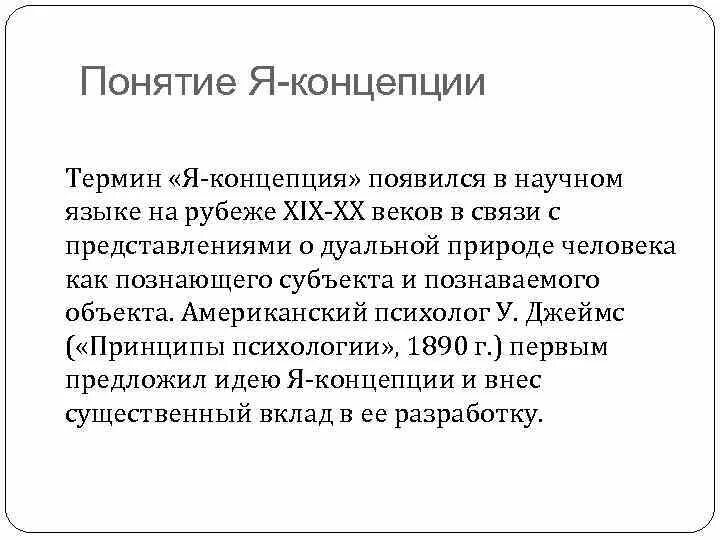 Понятие Я-концепции

Термин «Я-концепция» появился в научном языке на рубеже XIX-XX веков в связи с представлениями о дуальной природе человека как познающего субъекта и познаваемого объекта. Американский психолог У. Джеймс («Принципы психологии», 1890 г.) первым предложил идею Я-концепции и внес существенный вклад в ее разработку.